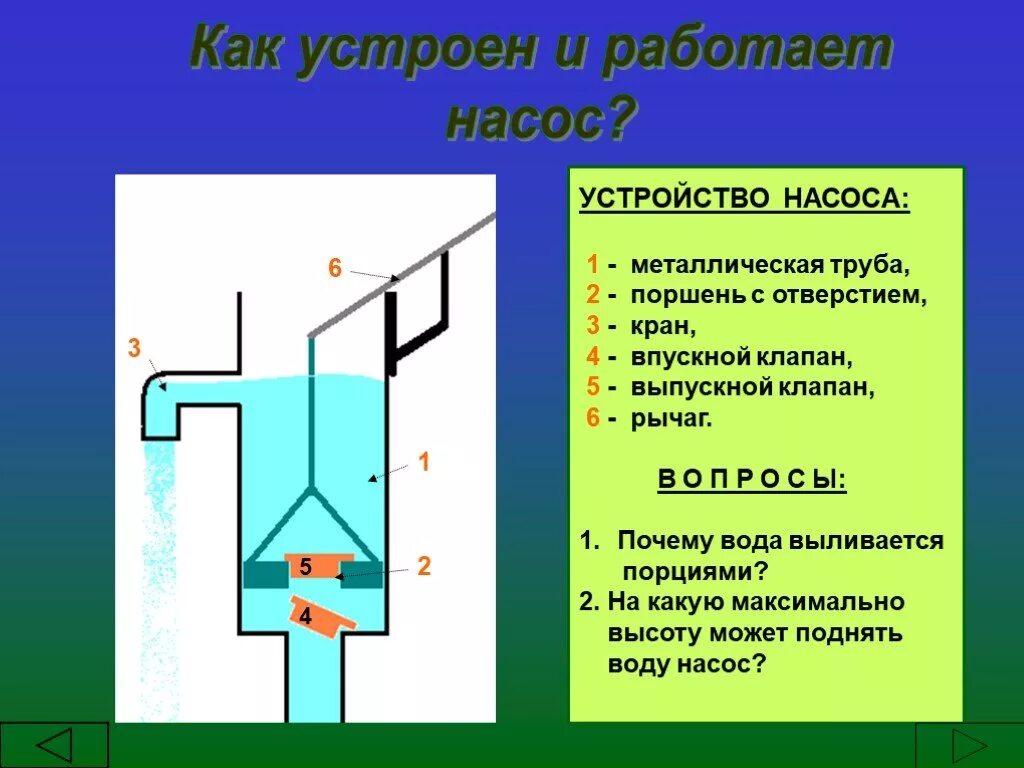 Как устроен и работает насос?

6

3

1

5

2

4

УСТРОЙСТВО НАСОСА:

1 - металлическая труба,
2 - поршень с отверстием,
3 - кран,
4 - впускной клапан,
5 - выпускной клапан,
6 - рычаг.

В О П Р О С Ы:

1. Почему вода выливается порциями?
2. На какую максимально высоту может поднять воду насос?